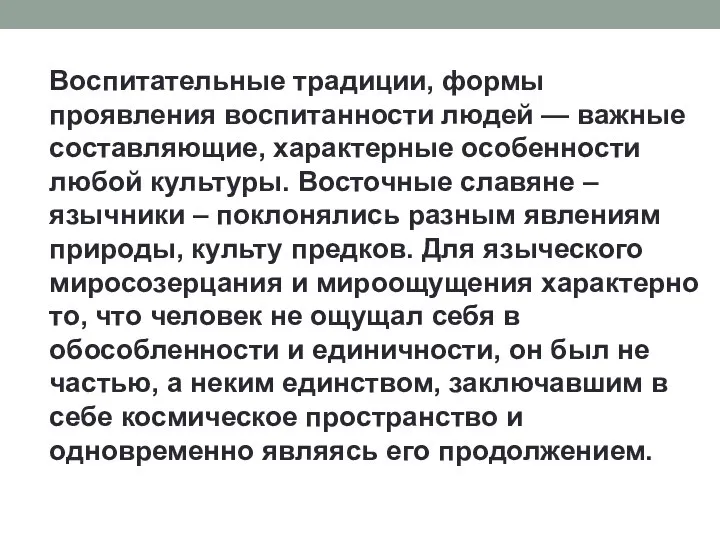 Воспитательные традиции, формы проявления воспитанности людей — важные составляющие, характерные особенности любой культуры. Восточные славяне – язычники – поклонялись разным явлениям природы, культу предков. Для языческого миросозерцания и мироощущения характерно то, что человек не ощущал себя в обособленности и единичности, он был не частью, а неким единством, заключавшим в себе космическое пространство и одновременно являясь его продолжением.